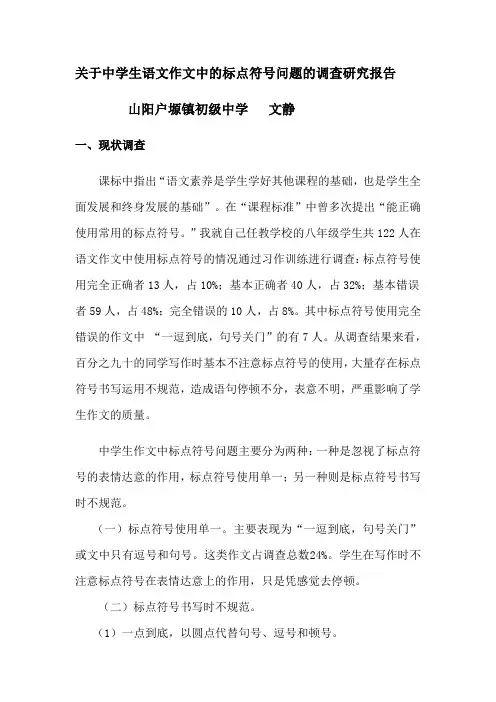 关于中学生语文作文中的标点符号问题的调查研究报告

山阳户塬镇初级中学　　文静

一、现状调查

课标中指出“语文素养是学生学好其他课程的基础，也是学生全面发展和终身发展的基础”。在“课程标准”中曾多次提出“能正确使用常用的标点符号。”我就自己任教学校的八年级学生共122人在语文作文中使用标点符号的情况通过习作训练进行调查：标点符号使用完全正确者13人，占10%；基本正确者40人，占32%；基本错误者59人，占48%；完全错误的10人，占8%。其中标点符号使用完全错误的作文中 “一逗到底，句号关门”的有7人。从调查结果来看，百分之九十的同学写作时基本不注意标点符号的使用，大量存在标点符号书写运用不规范，造成语句停顿不分，表意不明，严重影响了学生作文的质量。

中学生作文中标点符号问题主要分为两种：一种是忽视了标点符号的表情达意的作用，标点符号使用单一；另一种则是标点符号书写时不规范。

（一）标点符号使用单一。主要表现为“一逗到底，句号关门”或文中只有逗号和句号。这类作文占调查总数24%。学生在写作时不注意标点符号在表情达意上的作用，只是凭感觉去停顿。

（二）标点符号书写时不规范。

（1）一点到底，以圆点代替句号、逗号和顿号。